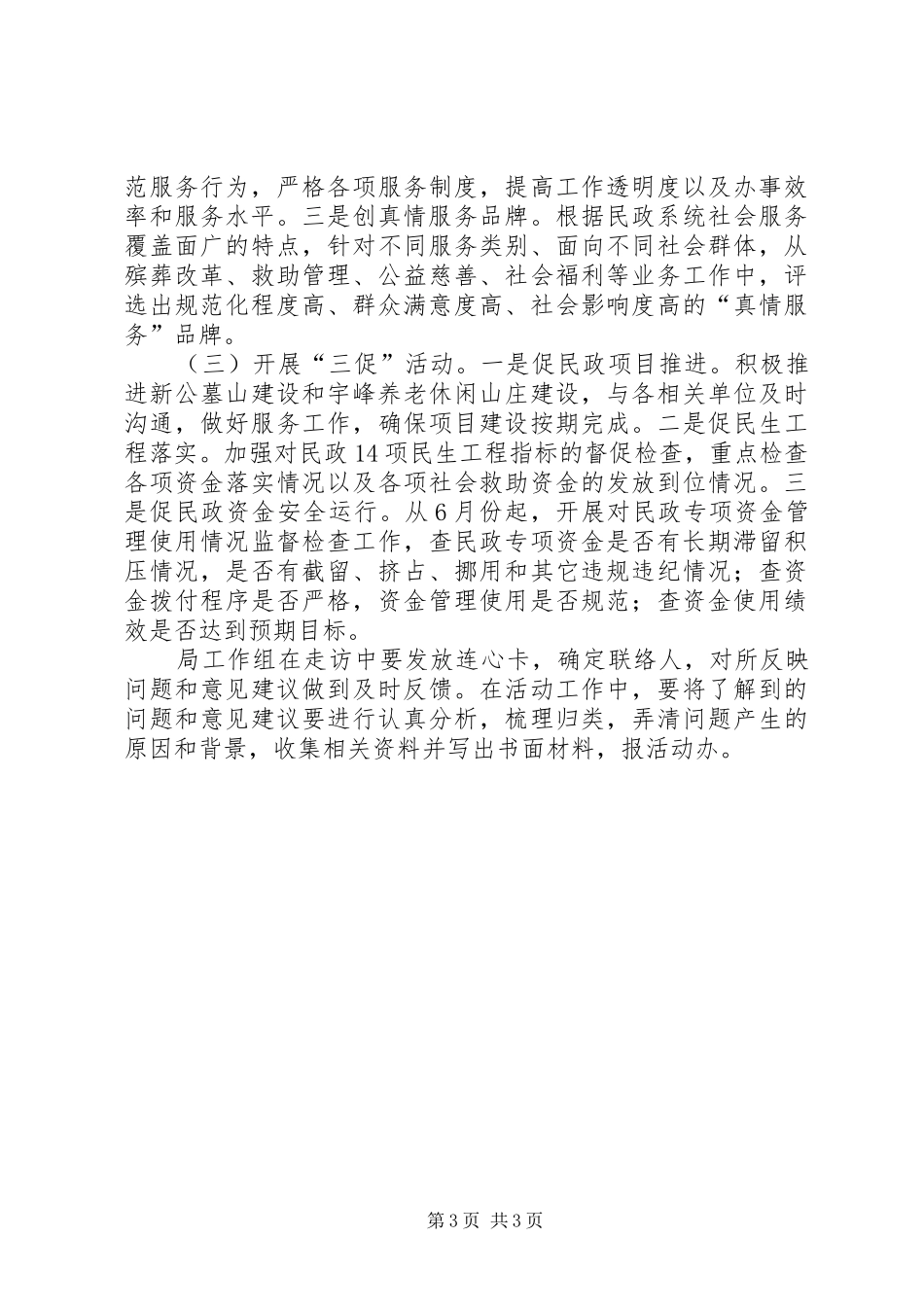 范服务行为，严格各项服务制度，提高工作透明度以及办事效率和服务水平。三是创真情服务品牌。根据民政系统社会服务覆盖面广的特点，针对不同服务类别、面向不同社会群体，从殡葬改革、救助管理、公益慈善、社会福利等业务工作中，评选出规范化程度高、群众满意度高、社会影响度高的“真情服务”品牌。

（三）开展“三促”活动。一是促民政项目推进。积极推进新公墓山建设和宇峰养老休闲山庄建设，与各相关单位及时沟通，做好服务工作，确保项目建设按期完成。二是促民生工程落实。加强对民政14项民生工程指标的督促检查，重点检查各项资金落实情况以及各项社会救助资金的发放到位情况。三是促民政资金安全运行。从6月份起，开展对民政专项资金管理使用情况监督检查工作，查民政专项资金是否有长期滞留积压情况，是否有截留、挤占、挪用和其它违规违纪情况；查资金拨付程序是否严格，资金管理使用是否规范；查资金使用绩效是否达到预期目标。

局工作组在走访中要发放连心卡，确定联络人，对所反映问题和意见建议做到及时反馈。在活动工作中，要将了解到的问题和意见建议要进行认真分析，梳理归类，弄清问题产生的原因和背景，收集相关资料并写出书面材料，报活动办。

第3页 共3页